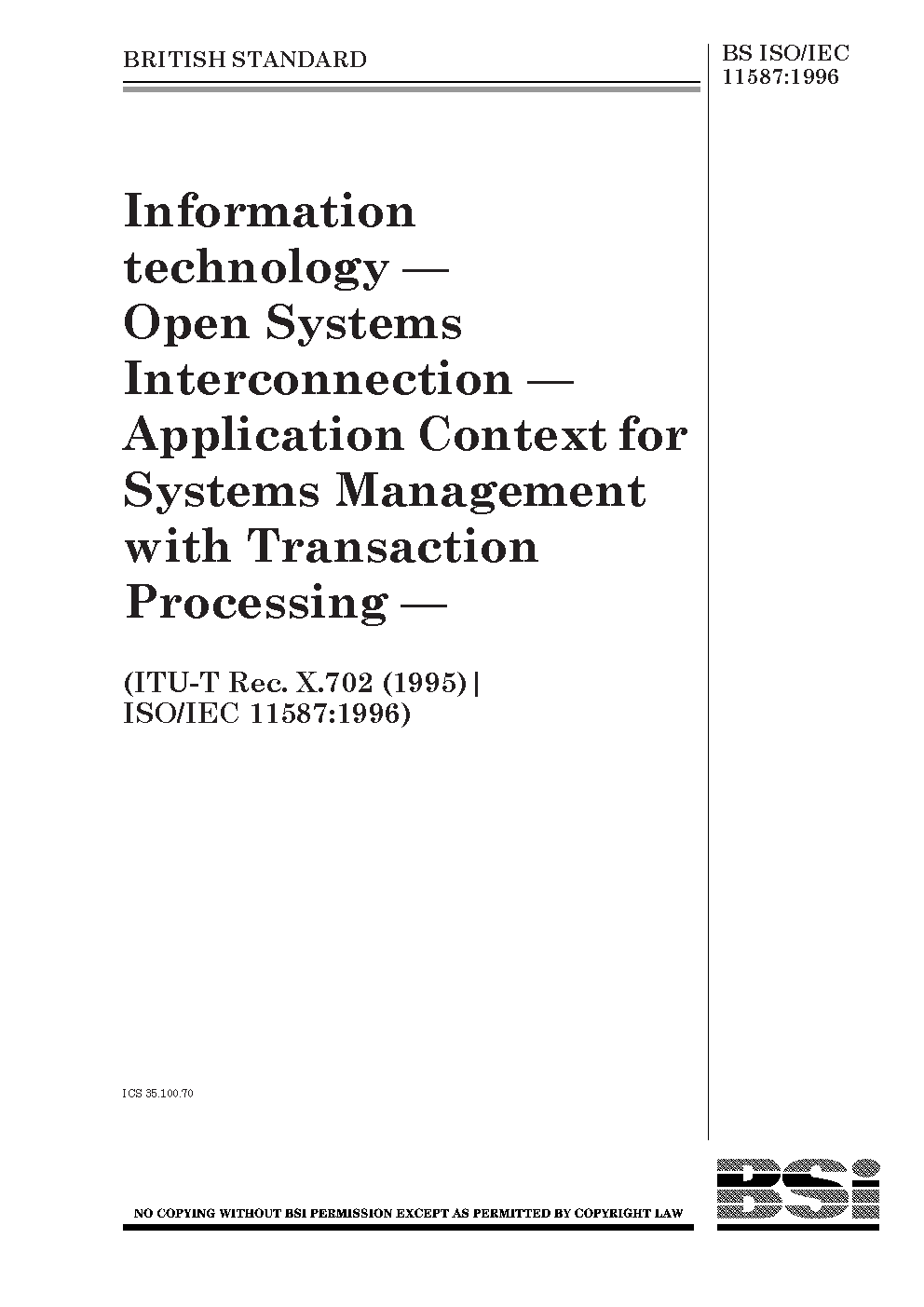 BRITISH STANDARD

BS ISO/IEC 11587:1996

Information technology — Open Systems Interconnection — Application Context for Systems Management with Transaction Processing —

(ITU-T Rec. X.702 (1995) | ISO/IEC 11587:1996)

ICS 35.100.70

NO COPYING WITHOUT BSI PERMISSION EXCEPT AS PERMITTED BY COPYRIGHT LAW

BSi